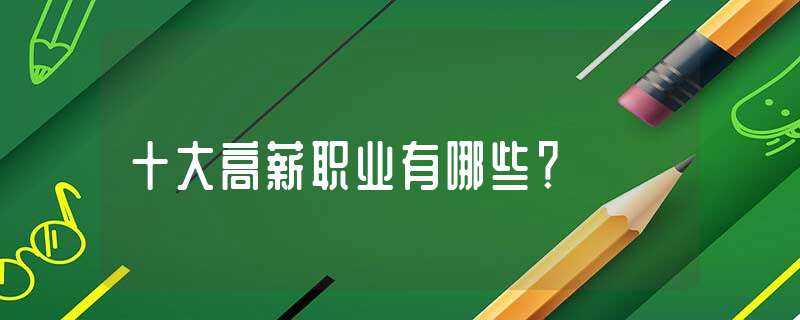 十大高薪职业有哪些？